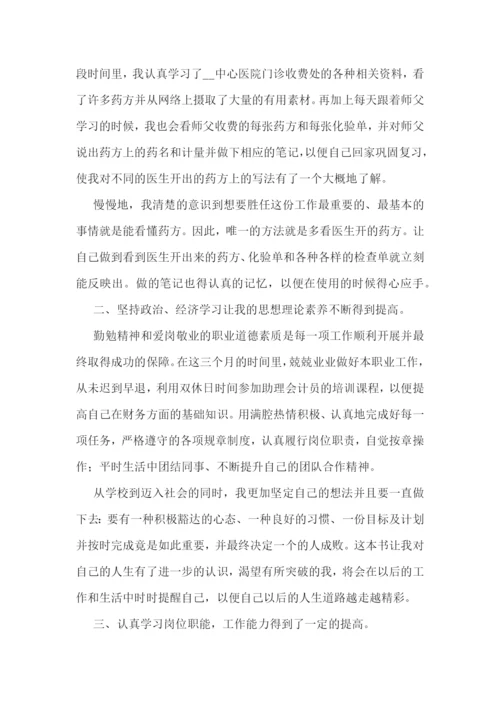 段时间里，我认真学习了__中心医院门诊收费处的各种相关资料，看了许多药方并从网络上摄取了大量的有用素材。再加上每天跟着师父学习的时候，我也会看师父收费的每张药方和每张化验单，并对师父说出药方上的药名和计量并做下相应的笔记，以便自己回家巩固复习，使我对不同的医生开出的药方上的写法有了一个大概地了解。

慢慢地，我清楚的意识到想要胜任这份工作最重要的、最基本的事情就是能看懂药方。因此，唯一的方法就是多看医生开的药方。让自己做到看到医生开出来的药方、化验单和各种各样的检查单就立刻能反映出。做的笔记也得认真的记忆，以便在使用的时候得心应手。

二、坚持政治、经济学习让我的思想理论素养不断得到提高。

勤勉精神和爱岗敬业的职业道德素质是每一项工作顺利开展并最终取得成功的保障。在这三个月的时间里，兢兢业业做好本职业工作，从未迟到早退，利用双休日时间参加助理会计员的培训课程，以便提高自己在财务方面的基础知识。用满腔热情积极、认真地完成好每一项任务，严格遵守的各项规章制度，认真履行岗位职责，自觉按章操作；平时生活中团结同事、不断提升自己的团队合作精神。

从学校到迈入社会的同时，我更加坚定自己的想法并且要一直做下去：要有一种积极豁达的心态、一种良好的习惯、一份目标及计划并按时完成竟是如此重要，并最终决定一个的人成败。这本书让我对自己的人生有了进一步的认识，渴望有所突破的我，将会在以后的工作和生活中时时提醒自己，以便自己以后的人生道路越走越精彩。

三、认真学习岗位职能，工作能力得到了一定的提高。